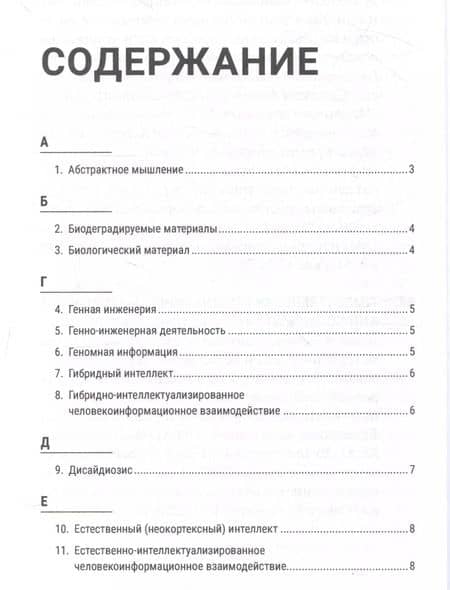 СОДЕРЖАНИЕ

А

1. Абстрактное мышление 3

Б

2. Биодеградируемые материалы 4

3. Биологический материал 4

Г

4. Генная инженерия 5

5. Генно-инженерная деятельность 5

6. Геномная информация 5

7. Гибридный интеллект 6

8. Гибридно-интеллектуализированное человекоинформационное взаимодействие 6

Д

9. Дисайдиозис 7

Е

10. Естественный (неокортексный) интеллект 8

11. Естественно-интеллектуализированное человекоинформационное взаимодействие 8